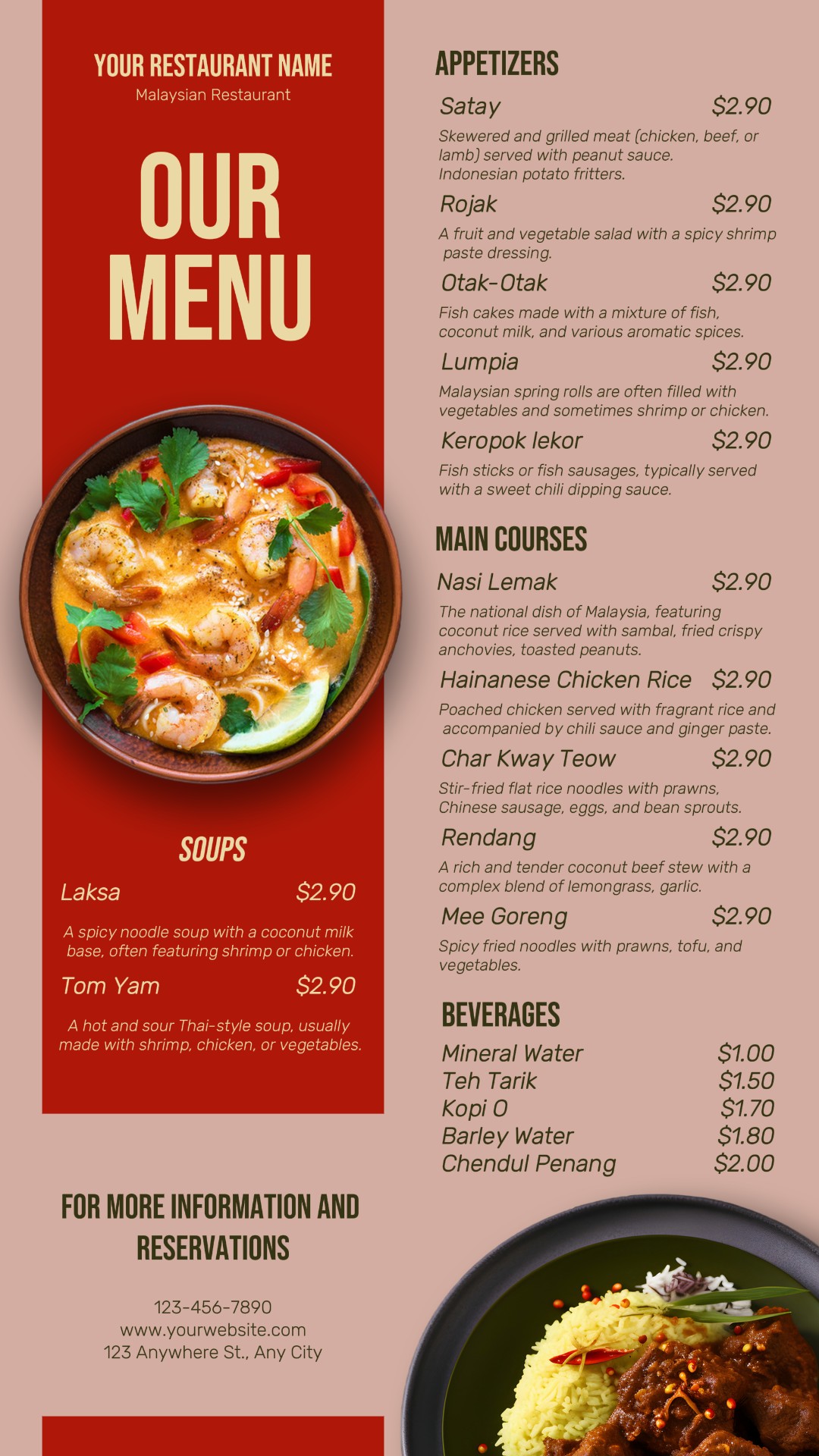 YOUR RESTAURANT NAME
Malaysian Restaurant

OUR
MENU

SOUPS

Laksa $2.90

A spicy noodle soup with a coconut milk base, often featuring shrimp or chicken.

Tom Yam $2.90

A hot and sour Thai-style soup, usually made with shrimp, chicken, or vegetables.

FOR MORE INFORMATION AND RESERVATIONS

123-456-7890
www.yourwebsite.com
123 Anywhere St., Any City

APPETIZERS

Satay $2.90

Skewered and grilled meat (chicken, beef, or lamb) served with peanut sauce. Indonesian potato fritters.

Rojak $2.90

A fruit and vegetable salad with a spicy shrimp paste dressing.

Otak-Otak $2.90

Fish cakes made with a mixture of fish, coconut milk, and various aromatic spices.

Lumpia $2.90

Malaysian spring rolls are often filled with vegetables and sometimes shrimp or chicken.

Keropok lekor $2.90

Fish sticks or fish sausages, typically served with a sweet chili dipping sauce.

MAIN COURSES

Nasi Lemak $2.90

The national dish of Malaysia, featuring coconut rice served with sambal, fried crispy anchovies, toasted peanuts.

Hainanese Chicken Rice $2.90

Poached chicken served with fragrant rice and accompanied by chili sauce and ginger paste.

Char Kway Teow $2.90

Stir-fried flat rice noodles with prawns, Chinese sausage, eggs, and bean sprouts.

Rendang $2.90

A rich and tender coconut beef stew with a complex blend of lemongrass, garlic.

Mee Goreng $2.90

Spicy fried noodles with prawns, tofu, and vegetables.

BEVERAGES

Mineral Water $1.00
Teh Tarik $1.50
Kopi O $1.70
Barley Water $1.80
Chendul Penang $2.00